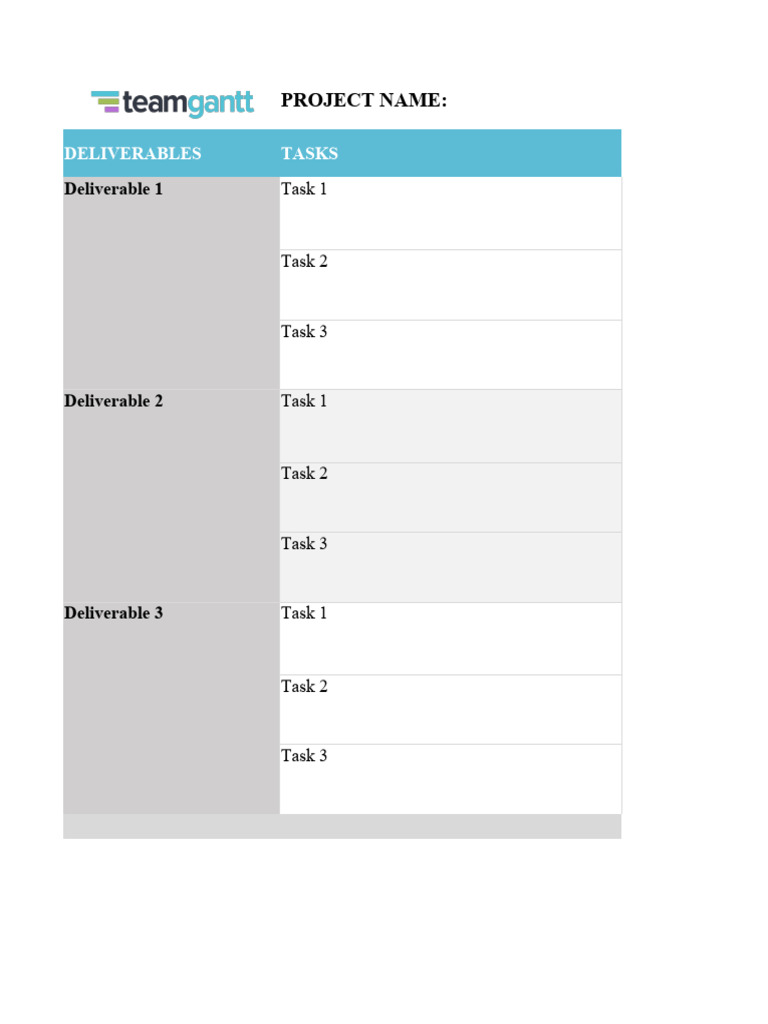 teamgantt PROJECT NAME:

| DELIVERABLES | TASKS |
|---|---|
| Deliverable 1 | Task 1 |
| | Task 2 |
| | Task 3 |
| Deliverable 2 | Task 1 |
| | Task 2 |
| | Task 3 |
| Deliverable 3 | Task 1 |
| | Task 2 |
| | Task 3 |